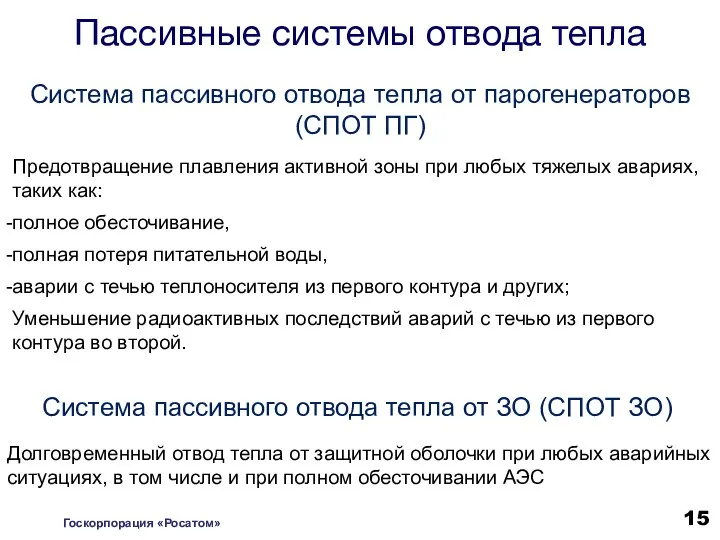 Пассивные системы отвода тепла

Система пассивного отвода тепла от парогенераторов (СПОТ ПГ)

Предотвращение плавления активной зоны при любых тяжелых авариях, таких как:

-полное обесточивание,

-полная потеря питательной воды,

-аварии с течью теплоносителя из первого контура и других;

Уменьшение радиоактивных последствий аварий с течью из первого контура во второй.

Система пассивного отвода тепла от ЗО (СПОТ ЗО)

Долговременный отвод тепла от защитной оболочки при любых аварийных ситуациях, в том числе и при полном обесточивании АЭС

Госкорпорация «Росатом»

15